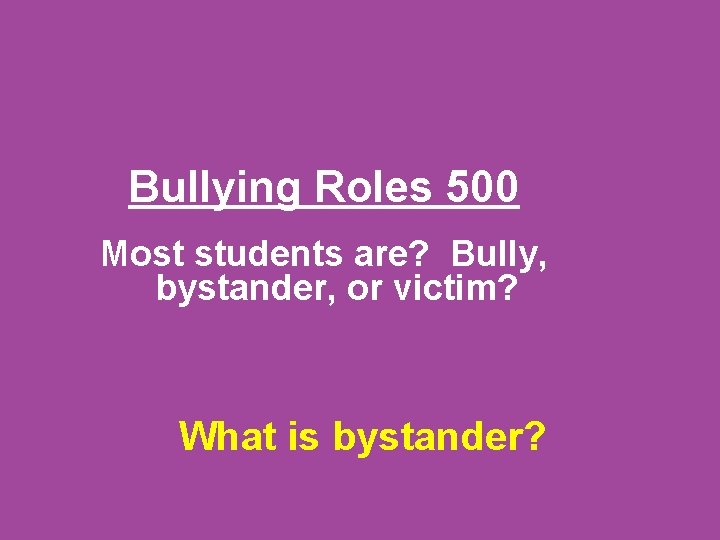 Bullying Roles 500

Most students are? Bully, bystander, or victim?

What is bystander?